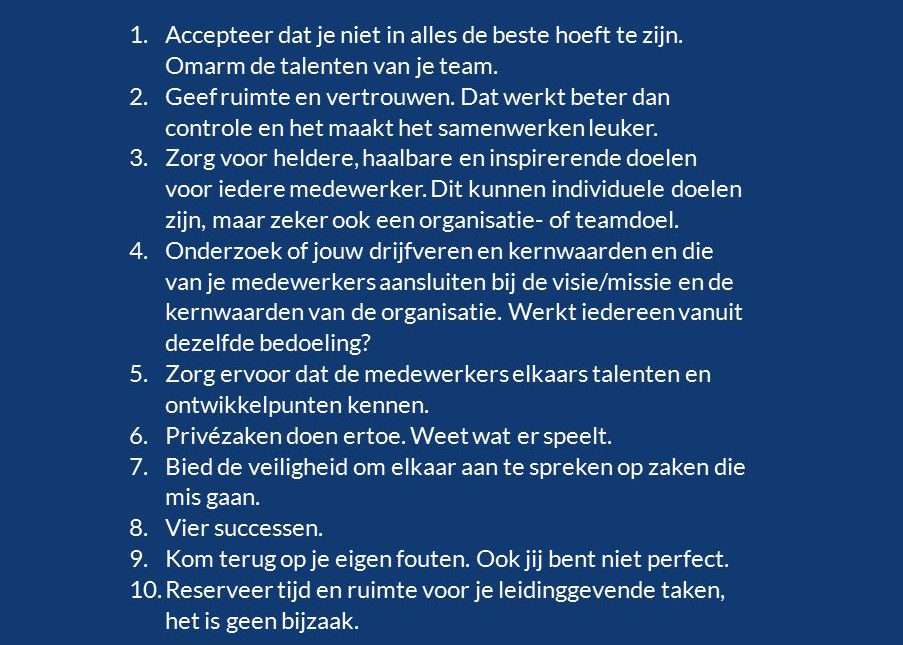 1. Accepteer dat je niet in alles de beste hoeft te zijn. Omarm de talenten van je team.
2. Geef ruimte en vertrouwen. Dat werkt beter dan controle en het maakt het samenwerken leuker.
3. Zorg voor heldere, haalbare en inspirerende doelen voor iedere medewerker. Dit kunnen individuele doelen zijn, maar zeker ook een organisatie- of teamdoel.
4. Onderzoek of jouw drijfveren en kernwaarden en die van je medewerkers aansluiten bij de visie/missie en de kernwaarden van de organisatie. Werkt iedereen vanuit dezelfde bedoeling?
5. Zorg ervoor dat de medewerkers elkaars talenten en ontwikkelpunten kennen.
6. Privézaken doen ertoe. Weet wat er speelt.
7. Bied de veiligheid om elkaar aan te spreken op zaken die mis gaan.
8. Vier successen.
9. Kom terug op je eigen fouten. Ook jij bent niet perfect.
10. Reserveer tijd en ruimte voor je leidinggevende taken, het is geen bijzaak.